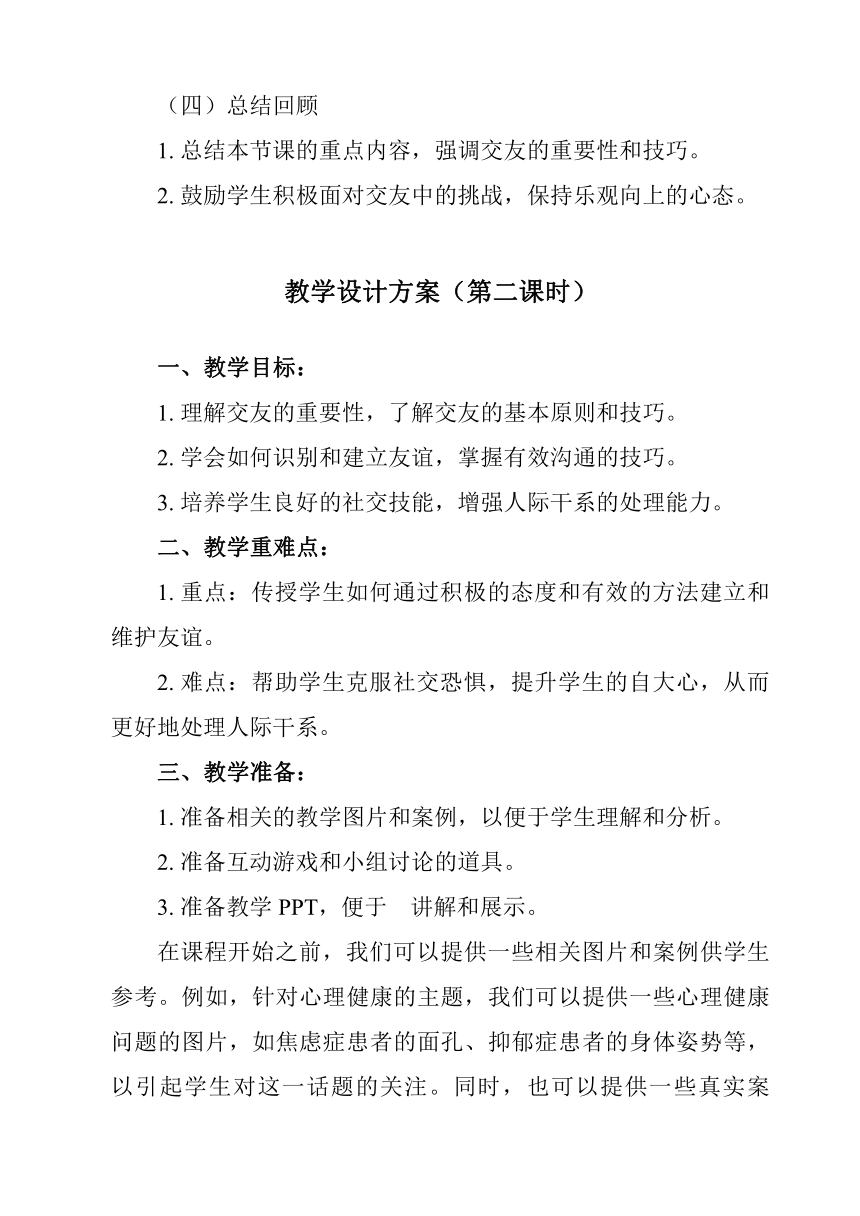 （四）总结回顾

1. 总结本节课的重点内容，强调交友的重要性和技巧。

2. 鼓励学生积极面对交友中的挑战，保持乐观向上的心态。

教学设计方案（第二课时）

一、教学目标：

1. 理解交友的重要性，了解交友的基本原则和技巧。

2. 学会如何识别和建立友谊，掌握有效沟通的技巧。

3. 培养学生良好的社交技能，增强人际干系的处理能力。

二、教学重难点：

1. 重点：传授学生如何通过积极的态度和有效的方法建立和维护友谊。

2. 难点：帮助学生克服社交恐惧，提升学生的自大心，从而更好地处理人际干系。

三、教学准备：

1. 准备相关的教学图片和案例，以便于学生理解和分析。

2. 准备互动游戏和小组讨论的道具。

3. 准备教学 PPT，便于 讲解和展示。

在课程开始之前，我们可以提供一些相关图片和案例供学生参考。例如，针对心理健康的主题，我们可以提供一些心理健康问题的图片，如焦虑症患者的面孔、抑郁症患者的身体姿势等，以引起学生对这一话题的关注。同时，也可以提供一些真实案